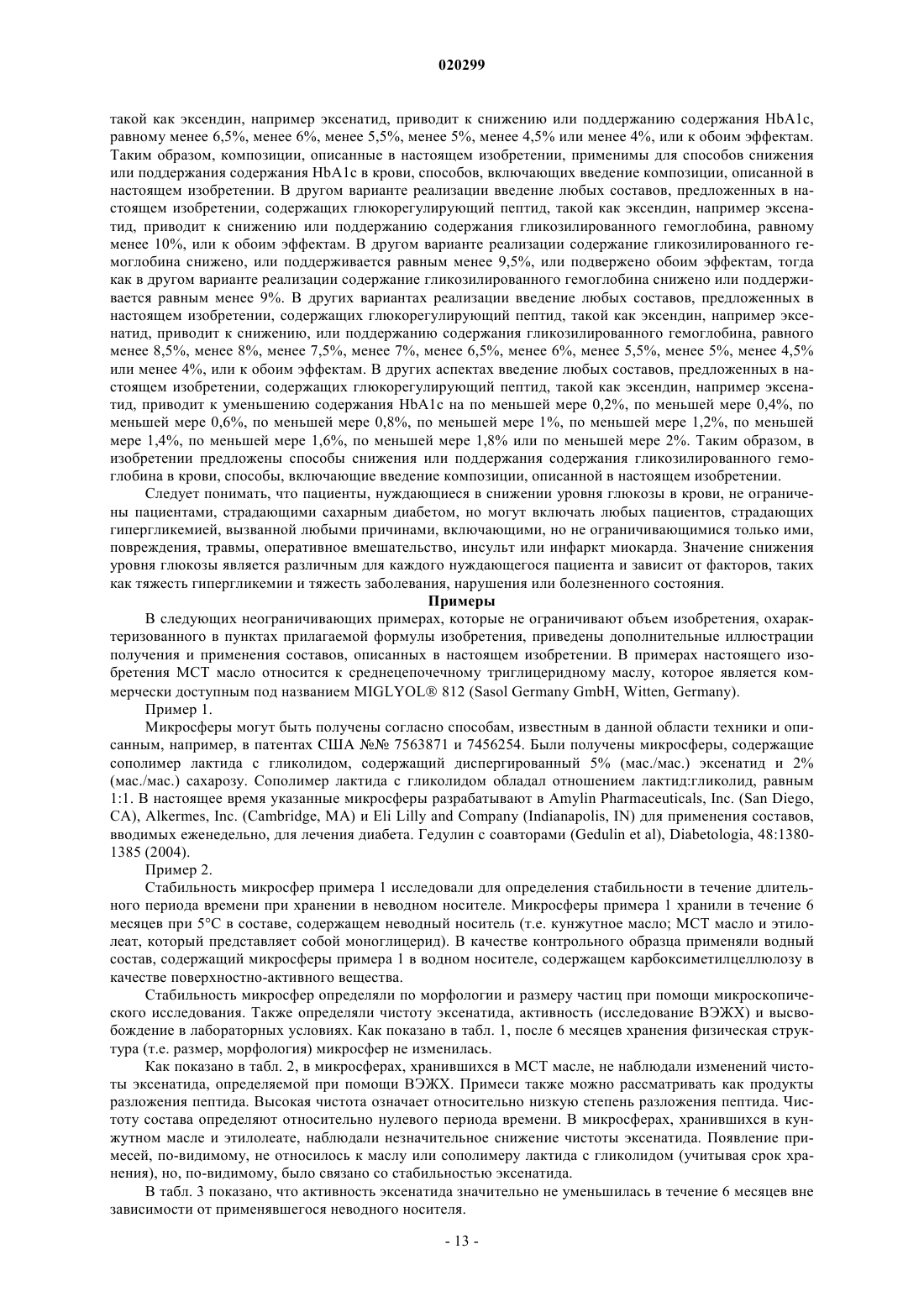 020299

такой как эксендин, например эксенатид, приводит к снижению или поддержанию содержания HbA1c, равному менее 6,5%, менее 6%, менее 5,5%, менее 5%, менее 4,5% или менее 4%, или к обоим эффектам. Таким образом, композиции, описанные в настоящем изобретении, применимы для способов снижения или поддержания содержания HbA1c в крови, способов, включающих введение композиции, описанной в настоящем изобретении. В другом варианте реализации введение любых составов, предложенных в настоящем изобретении, содержащих глюкорегулирующий пептид, такой как эксендин, например эксенатид, приводит к снижению или поддержанию содержания гликозилированного гемоглобина, равному менее 10%, или к обоим эффектам. В другом варианте реализации содержание гликозилированного гемоглобина снижено, или поддерживается равным менее 9,5%, или подвержено обоим эффектам, тогда как в другом варианте реализации содержание гликозилированного гемоглобина снижено или поддерживается равным менее 9%. В других вариантах реализации введение любых составов, предложенных в настоящем изобретении, содержащих глюкорегулирующий пептид, такой как эксендин, например эксенатид, приводит к снижению, или поддержанию содержания гликозилированного гемоглобина, равного менее 8,5%, менее 8%, менее 7,5%, менее 7%, менее 6,5%, менее 6%, менее 5,5%, менее 5%, менее 4,5% или менее 4%, или к обоим эффектам. В других аспектах введение любых составов, предложенных в настоящем изобретении, содержащих глюкорегулирующий пептид, такой как эксендин, например эксенатид, приводит к уменьшению содержания HbA1c на по меньшей мере 0,2%, по меньшей мере 0,4%, по меньшей мере 0,6%, по меньшей мере 0,8%, по меньшей мере 1%, по меньшей мере 1,2%, по меньшей мере 1,4%, по меньшей мере 1,6%, по меньшей мере 1,8% или по меньшей мере 2%. Таким образом, в изобретении предложены способы снижения или поддержания содержания гликозилированного гемоглобина в крови, способы, включающие введение композиции, описанной в настоящем изобретении.

Следует понимать, что пациенты, нуждающиеся в снижении уровня глюкозы в крови, не ограничены пациентами, страдающими сахарным диабетом, но могут включать любых пациентов, страдающих гипергликемией, вызванной любыми причинами, включающими, но не ограничивающимися только ими, повреждения, травмы, оперативное вмешательство, инсульт или инфаркт миокарда. Значение снижения уровня глюкозы является различным для каждого нуждающегося пациента и зависит от факторов, таких как тяжесть гипергликемии и тяжесть заболевания, нарушения или болезненного состояния.

Примеры

В следующих неограничивающих примерах, которые не ограничивают объем изобретения, охарактеризованного в пунктах прилагаемой формулы изобретения, приведены дополнительные иллюстрации получения и применения составов, описанных в настоящем изобретении. В примерах настоящего изобретения МСТ масло относится к среднецепочечному триглицеридному маслу, которое является коммерчески доступным под названием MIGLYOL® 812 (Sasol Germany GmbH, Witten, Germany).

Пример 1.

Микросферы могут быть получены согласно способам, известным в данной области техники и описанным, например, в патентах США №№ 7563871 и 7456254. Были получены микросферы, содержащие сополимер лактида с гликолидом, содержащий диспергированный 5% (мас./мас.) эксенатид и 2% (мас./мас.) сахарозу. Сополимер лактида с гликолидом обладал отношением лактид:гликолид, равным 1:1. В настоящее время указанные микросферы разрабатывают в Amylin Pharmaceuticals, Inc. (San Diego, CA), Alkermes, Inc. (Cambridge, MA) и Eli Lilly and Company (Indianapolis, IN) для применения составов, вводимых еженедельно, для лечения диабета. Гедулин с соавторами (Gedulin et al), Diabetologia, 48:1380-1385 (2004).

Пример 2.

Стабильность микросфер примера 1 исследовали для определения стабильности в течение длительного периода времени при хранении в неводном носителе. Микросферы примера 1 хранили в течение 6 месяцев при 5°C в составе, содержащем неводный носитель (т.е. кунжутное масло; МСТ масло и этилолеат, который представляет собой моноглицерид). В качестве контрольного образца применяли водный состав, содержащий микросферы примера 1 в водном носителе, содержащем карбоксиметилцеллюлозу в качестве поверхностно-активного вещества.

Стабильность микросфер определяли по морфологии и размеру частиц при помощи микроскопического исследования. Также определяли чистоту эксенатида, активность (исследование ВЭЖХ) и высвобождение в лабораторных условиях. Как показано в табл. 1, после 6 месяцев хранения физическая структура (т.е. размер, морфология) микросфер не изменилась.

Как показано в табл. 2, в микросферах, хранившихся в МСТ масле, не наблюдали изменений чистоты эксенатида, определяемой при помощи ВЭЖХ. Примеси также можно рассматривать как продукты разложения пептида. Высокая чистота означает относительно низкую степень разложения пептида. Чистоту состава определяют относительно нулевого периода времени. В микросферах, хранившихся в кунжутном масле и этилолеате, наблюдали незначительное снижение чистоты эксенатида. Появление примесей, по-видимому, не относилось к маслу или сополимеру лактида с гликолидом (учитывая срок хранения), но, по-видимому, было связано со стабильностью эксенатида.

В табл. 3 показано, что активность эксенатида значительно не уменьшилась в течение 6 месяцев вне зависимости от применявшегося неводного носителя.

- 13 -